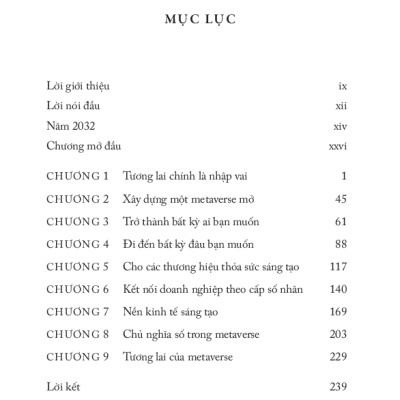 MỤC LỤC

Lời giới thiệu ix
Lời nói đầu xii
Năm 2032 xiv
Chương mở đầu xxvi

CHƯƠNG 1 Tương lai chính là nhập vai 1
CHƯƠNG 2 Xây dựng một metaverse mở 45
CHƯƠNG 3 Trở thành bất kỳ ai bạn muốn 61
CHƯƠNG 4 Đi đến bất kỳ đâu bạn muốn 88
CHƯƠNG 5 Cho các thương hiệu thỏa sức sáng tạo 117
CHƯƠNG 6 Kết nối doanh nghiệp theo cấp số nhân 140
CHƯƠNG 7 Nền kinh tế sáng tạo 169
CHƯƠNG 8 Chủ nghĩa số trong metaverse 203
CHƯƠNG 9 Tương lai của metaverse 229

Lời kết 239